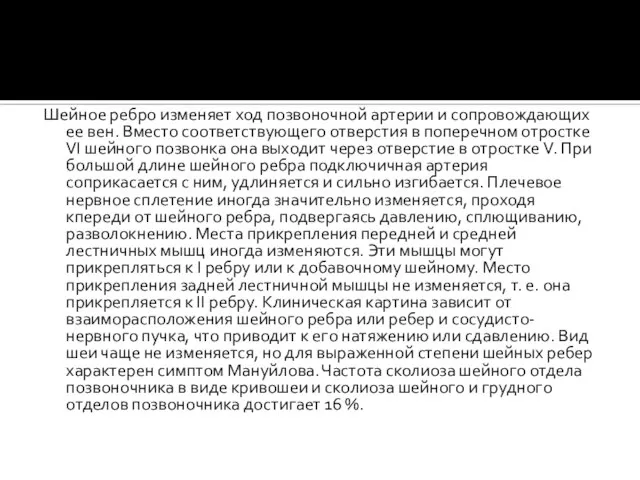 Шейное ребро изменяет ход позвоночной артерии и сопровождающих ее вен. Вместо соответствующего отверстия в поперечном отростке VI шейного позвонка она выходит через отверстие в отростке V. При большой длине шейного ребра подключичная артерия соприкасается с ним, удлиняется и сильно изгибается. Плечевое нервное сплетение иногда значительно изменяется, проходя кпереди от шейного ребра, подвергаясь давлению, сплющиванию, разволокнению. Места прикрепления передней и средней лестничных мышц иногда изменяются. Эти мышцы могут прикрепляться к I ребру или к добавочному шейному. Место прикрепления задней лестничной мышцы не изменяется, т. е. она прикрепляется к II ребру. Клиническая картина зависит от взаиморасположения шейного ребра или ребер и сосудисто-нервного пучка, что приводит к его натяжению или сдавлению. Вид шеи чаще не изменяется, но для выраженной степени шейных ребер характерен симптом Мануйлова. Частота сколиоза шейного отдела позвоночника в виде кривошеи и сколиоза шейного и грудного отделов позвоночника достигает 16 %.